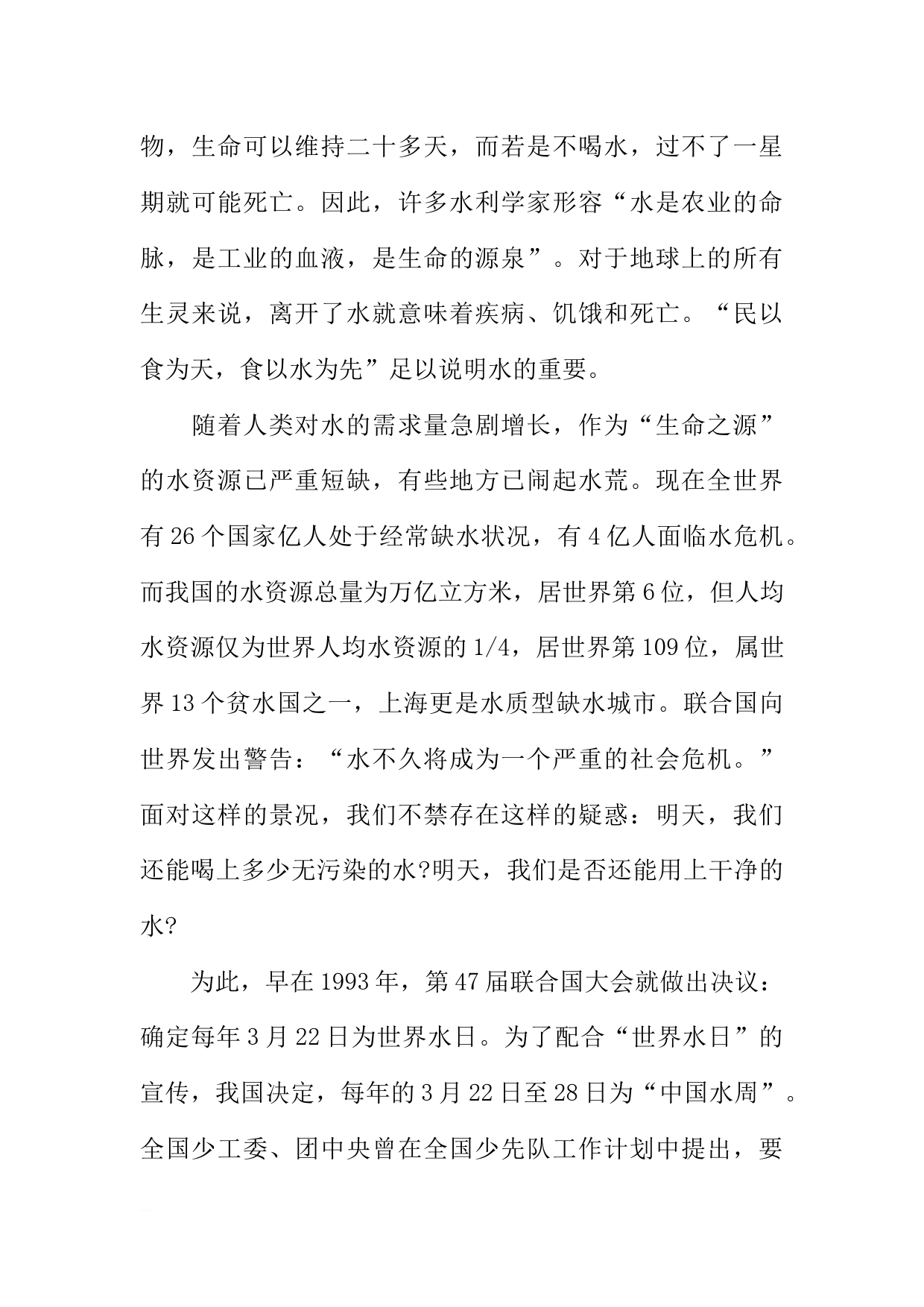 物，生命可以维持二十多天，而若是不喝水，过不了一星期就可能死亡。因此，许多水利学家形容“水是农业的命脉，是工业的血液，是生命的源泉”。对于地球上的所有生灵来说，离开了水就意味着疾病、饥饿和死亡。“民以食为天，食以水为先”足以说明水的重要。

随着人类对水的需求量急剧增长，作为“生命之源”的水资源已严重短缺，有些地方已闹起水荒。现在全世界有26个国家亿人处于经常缺水状况，有4亿人面临水危机。而我国的水资源总量为万亿立方米，居世界第6位，但人均水资源仅为世界人均水资源的1/4，居世界第109位，属世界13个贫水国之一，上海更是水质型缺水城市。联合国向世界发出警告：“水不久将成为一个严重的社会危机。”面对这样的景况，我们不禁存在这样的疑惑：明天，我们还能喝上多少无污染的水?明天，我们是否还能用上干净的水?

为此，早在1993年，第47届联合国大会就做出决议：确定每年3月22日为世界水日。为了配合“世界水日”的宣传，我国决定，每年的3月22日至28日为“中国水周”。全国少工委、团中央曾在全国少先队工作计划中提出，要